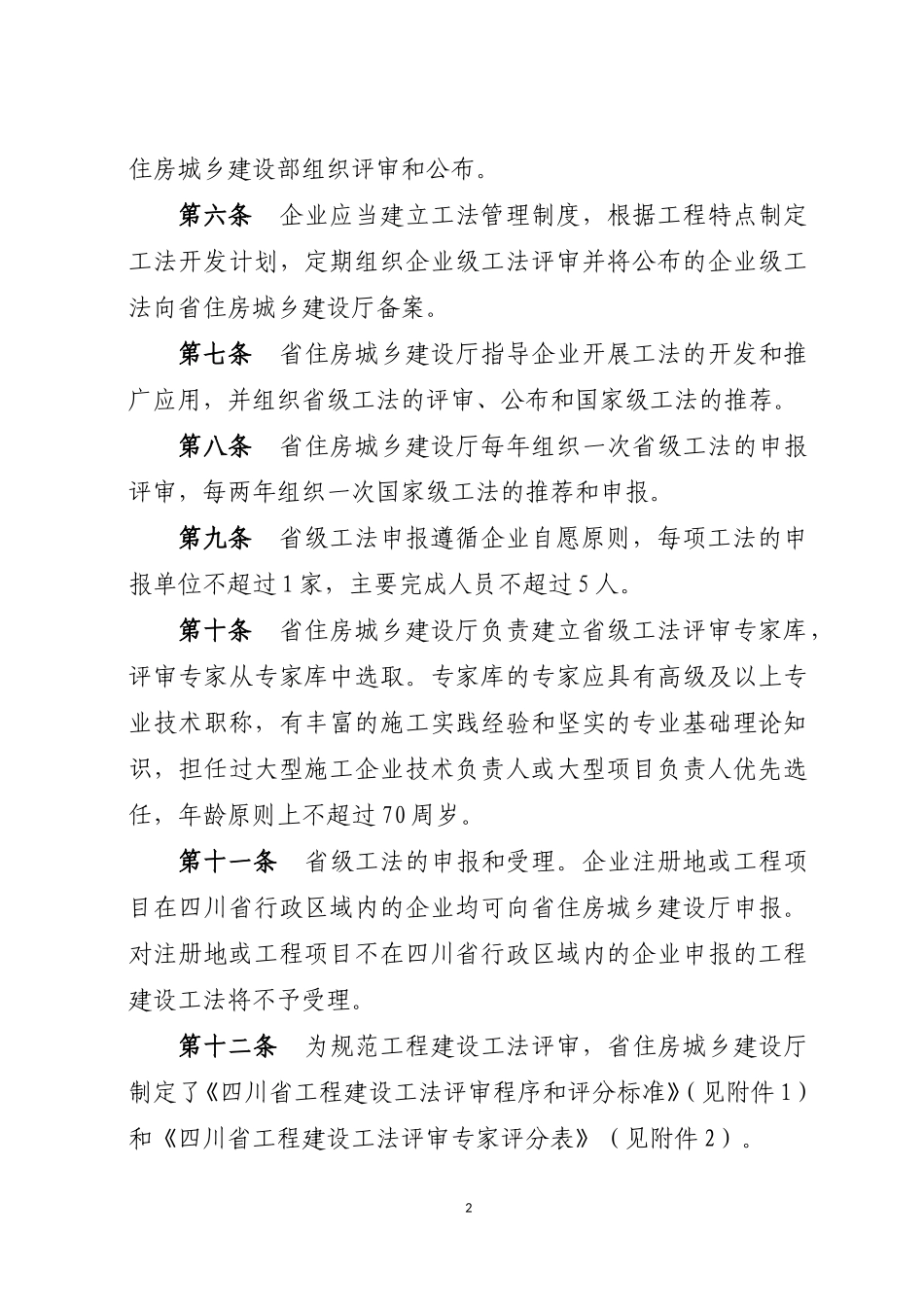 住房城乡建设部组织评审和公布。

第六条　企业应当建立工法管理制度，根据工程特点制定工法开发计划，定期组织企业级工法评审并将公布的企业级工法向省住房城乡建设厅备案。

第七条　省住房城乡建设厅指导企业开展工法的开发和推广应用，并组织省级工法的评审、公布和国家级工法的推荐。

第八条　省住房城乡建设厅每年组织一次省级工法的申报评审，每两年组织一次国家级工法的推荐和申报。

第九条　省级工法申报遵循企业自愿原则，每项工法的申报单位不超过1家，主要完成人员不超过5人。

第十条　省住房城乡建设厅负责建立省级工法评审专家库，评审专家从专家库中选取。专家库的专家应具有高级及以上专业技术职称，有丰富的施工实践经验和坚实的专业基础理论知识，担任过大型施工企业技术负责人或大型项目负责人优先选任，年龄原则上不超过70周岁。

第十一条　省级工法的申报和受理。企业注册地或工程项目在四川省行政区域内的企业均可向省住房城乡建设厅申报。对注册地或工程项目不在四川省行政区域内的企业申报的工程建设工法将不予受理。

第十二条　为规范工程建设工法评审，省住房城乡建设厅制定了《四川省工程建设工法评审程序和评分标准》（见附件1）和《四川省工程建设工法评审专家评分表》（见附件2）。

2